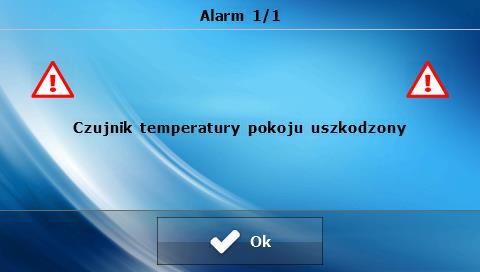 Alarm 1/1

Czujnik temperatury pokoju uszkodzony

Ok